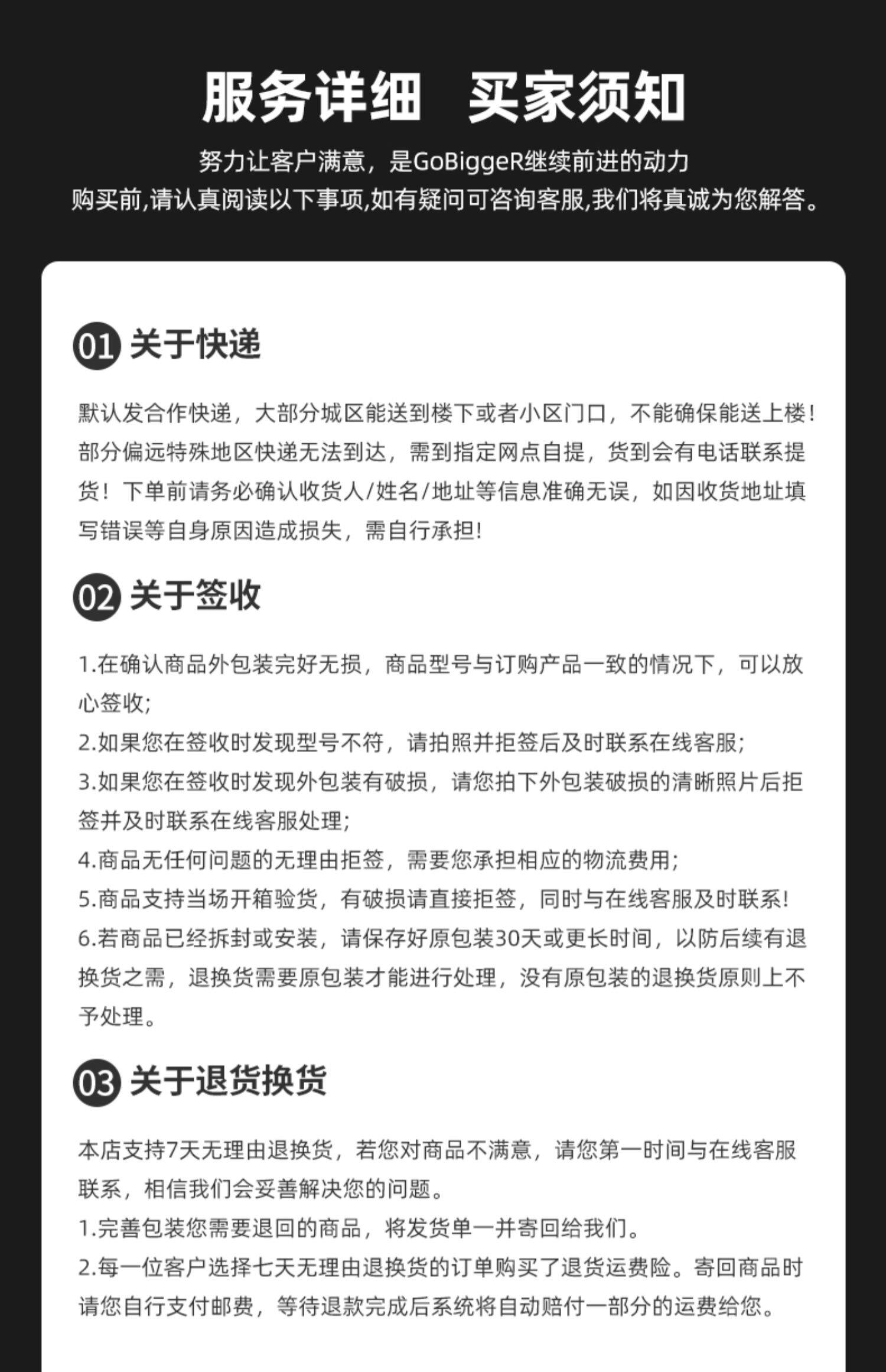 服务详细　买家须知

努力让客户满意，是GoBiggeR继续前进的动力
购买前,请认真阅读以下事项,如有疑问可咨询客服,我们将真诚为您解答。

01 关于快递

默认发合作快递，大部分城区能送到楼下或者小区门口，不能确保能送上楼！部分偏远特殊地区快递无法到达，需到指定网点自提，货到会有电话联系提货！下单前请务必确认收货人/姓名/地址等信息准确无误，如因收货地址填写错误等自身原因造成损失，需自行承担!

02 关于签收

1.在确认商品外包装完好无损，商品型号与订购产品一致的情况下，可以放心签收;
2.如果您在签收时发现型号不符，请拍照并拒签后及时联系在线客服;
3.如果您在签收时发现外包装有破损，请您拍下外包装破损的清晰照片后拒签并及时联系在线客服处理;
4.商品无任何问题的无理由拒签，需要您承担相应的物流费用;
5.商品支持当场开箱验货，有破损请直接拒签，同时与在线客服及时联系!
6.若商品已经拆封或安装，请保存好原包装30天或更长时间，以防后续有退换货之需，退换货需要原包装才能进行处理，没有原包装的退换货原则上不予处理。

03 关于退货换货

本店支持7天无理由退换货，若您对商品不满意，请您第一时间与在线客服联系，相信我们会妥善解决您的问题。
1.完善包装您需要退回的商品，将发货单一并寄回给我们。
2.每一位客户选择七天无理由退换货的订单购买了退货运费险。寄回商品时请您自行支付邮费，等待退款完成后系统将自动赔付一部分的运费给您。